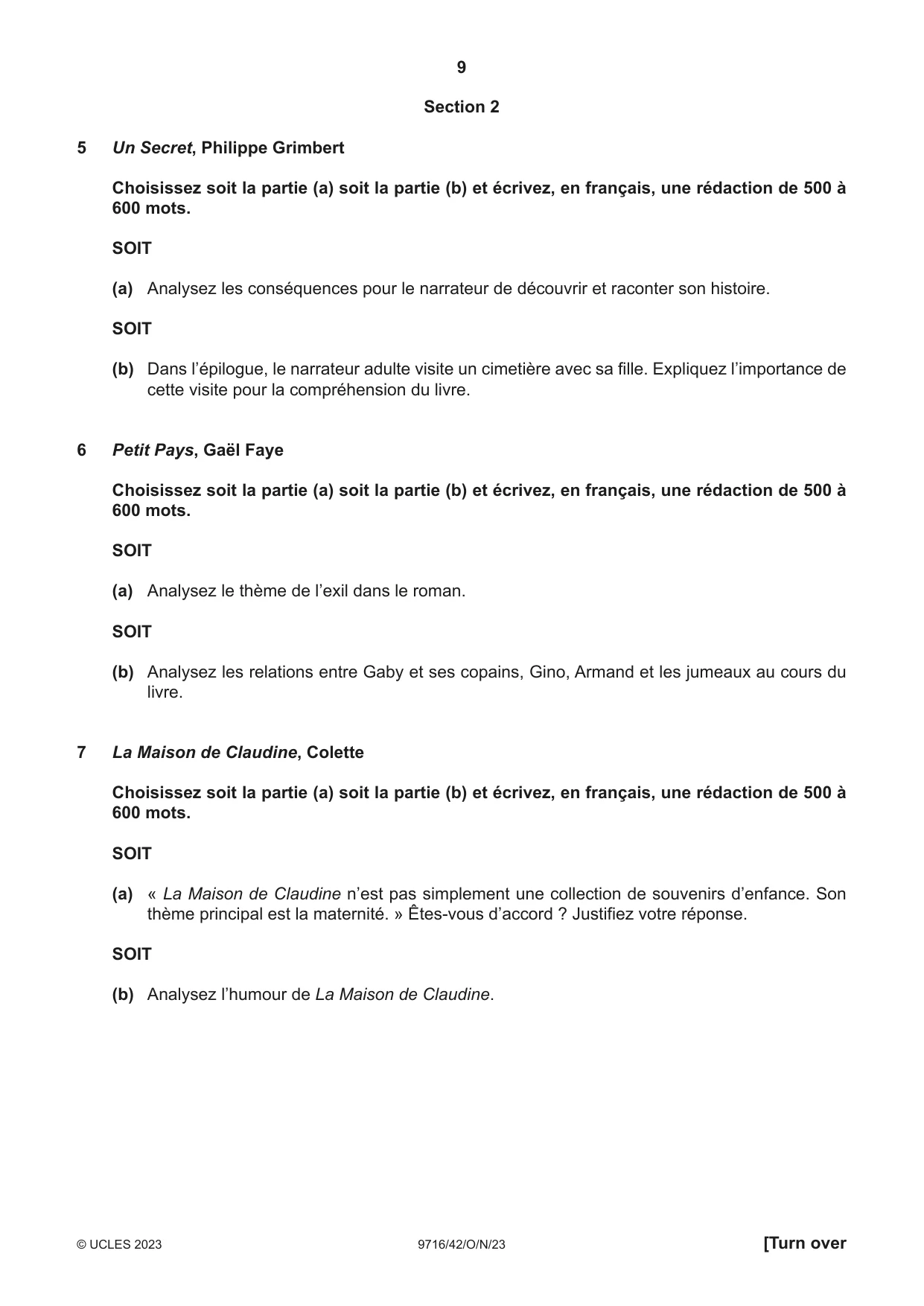 9

Section 2

5 Un Secret, Philippe Grimbert

Choisissez soit la partie (a) soit la partie (b) et écrivez, en français, une rédaction de 500 à 600 mots.

SOIT

(a) Analysez les conséquences pour le narrateur de découvrir et raconter son histoire.

SOIT

(b) Dans l'épilogue, le narrateur adulte visite un cimetière avec sa fille. Expliquez l'importance de cette visite pour la compréhension du livre.

6 Petit Pays, Gaël Faye

Choisissez soit la partie (a) soit la partie (b) et écrivez, en français, une rédaction de 500 à 600 mots.

SOIT

(a) Analysez le thème de l'exil dans le roman.

SOIT

(b) Analysez les relations entre Gaby et ses copains, Gino, Armand et les jumeaux au cours du livre.

7 La Maison de Claudine, Colette

Choisissez soit la partie (a) soit la partie (b) et écrivez, en français, une rédaction de 500 à 600 mots.

SOIT

(a) « La Maison de Claudine n'est pas simplement une collection de souvenirs d'enfance. Son thème principal est la maternité. » Êtes-vous d'accord ? Justifiez votre réponse.

SOIT

(b) Analysez l'humour de La Maison de Claudine.

© UCLES 2023 9716/42/O/N/23 [Turn over